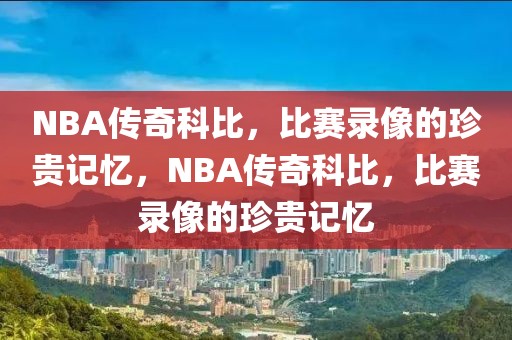 NBA传奇科比，比赛录像的珍贵记忆，NBA传奇科比，比赛录像的珍贵记忆